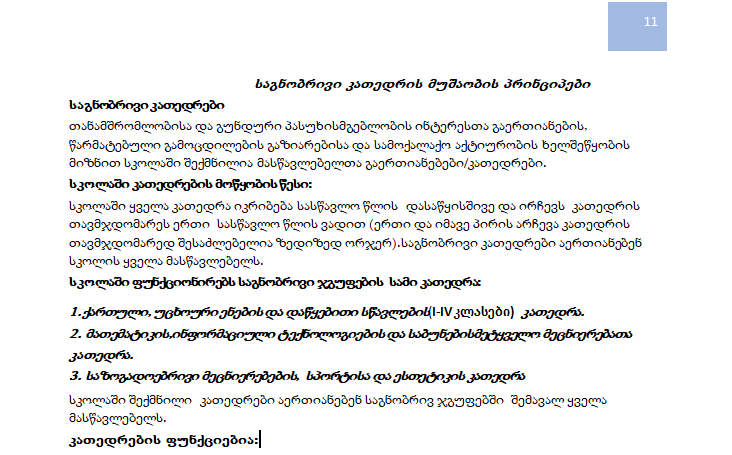 11

საგნობრივი კათედრის მუშაობის პრინციპები

საგნობრივი კათედრები

თანამშრომლობისა და გუნდური პასუხისმგებლობის ინტერესთა გაერთიანების, წარმატებული გამოცდილების გაზიარებისა და სამოქალაქო აქტიურობის ხელშეწყობის მიზნით სკოლაში შექმნილია მასწავლებელთა გაერთიანებები/კათედრები.

სკოლაში კათედრების მოწყობის წესი:

სკოლაში ყველა კათედრა იკრიბება სასწავლო წლის დასაწყისშივე და ირჩევს კათედრის თავმჯდომარეს ერთი სასწავლო წლის ვადით (ერთი და იმავე პირის არჩევა კათედრის თავმჯდომარედ შესაძლებელია ზედიზედ ორჯერ).საგნობრივი კათედრები აერთიანებენ სკოლის ყველა მასწავლებელს.

სკოლაში ფუნქციონირებს საგნობრივი ჯგუფების სამი კათედრა:

1.ქართული, უცხოური ენების და დაწყებითი სწავლების(I-IV კლასები) კათედრა.

2. მათემატიკის,ინფორმაციული ტექნოლოგიების და საბუნებისმეტყველო მეცნიერებათა კათედრა.

3. საზოგადოებრივი მეცნიერებების, სპორტისა და ესთეტიკის კათედრა

სკოლაში შექმნილი კათედრები აერთიანებენ საგნობრივ ჯგუფებში შემავალ ყველა მასწავლებელს.

კათედრების ფუნქციებია: